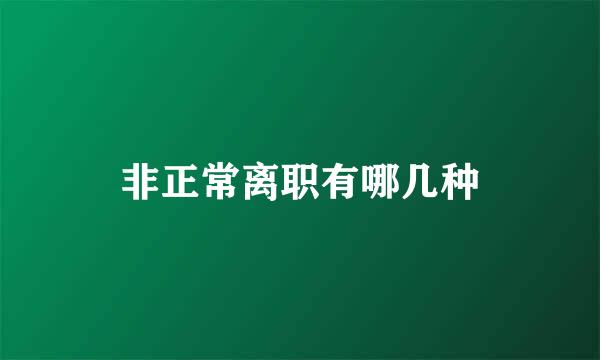 非正常离职有哪几种